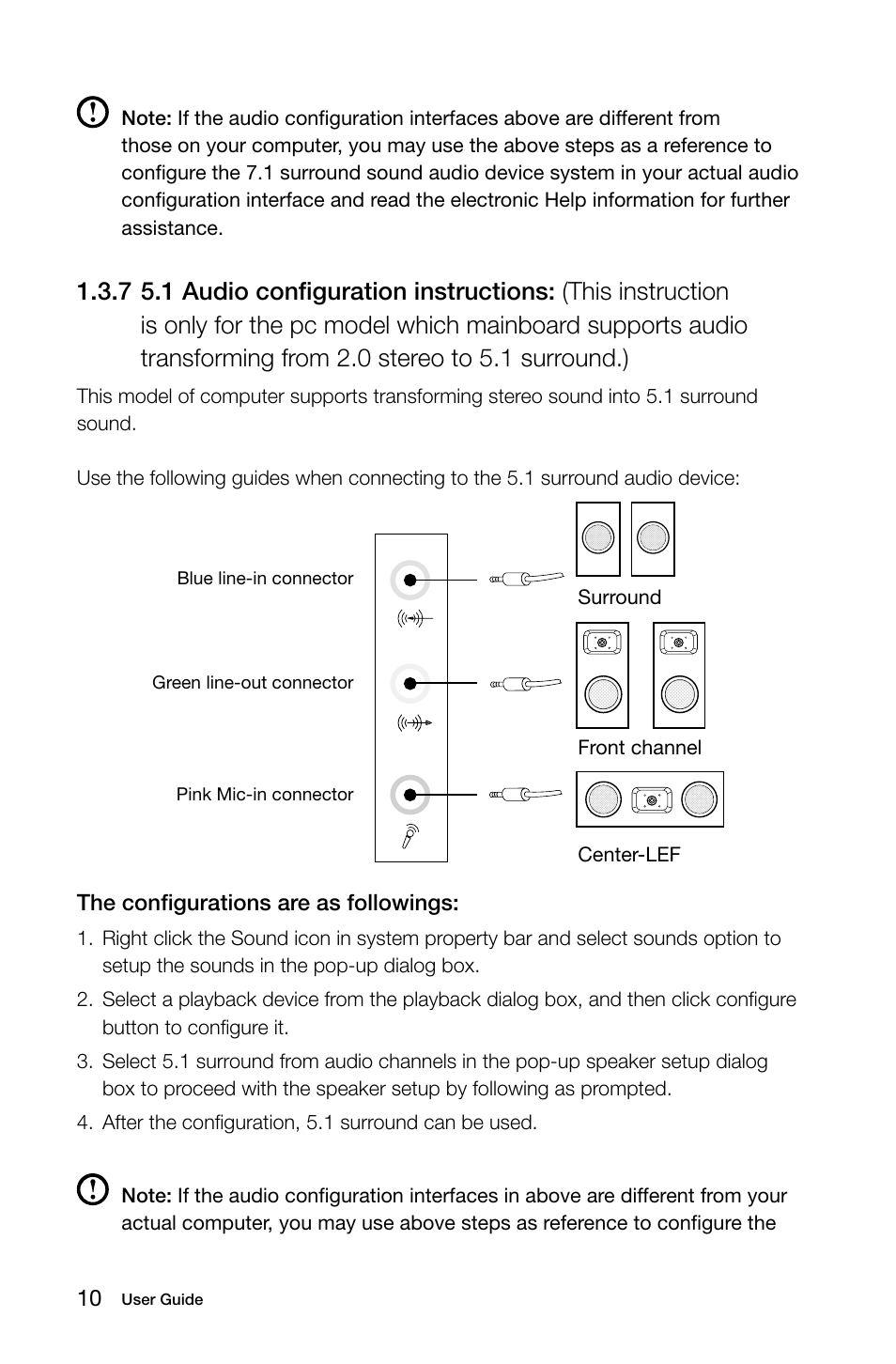 Note: If the audio configuration interfaces above are different from those on your computer, you may use the above steps as a reference to configure the 7.1 surround sound audio device system in your actual audio configuration interface and read the electronic Help information for further assistance.

1.3.7 5.1 Audio configuration instructions: (This instruction is only for the pc model which mainboard supports audio transforming from 2.0 stereo to 5.1 surround.)

This model of computer supports transforming stereo sound into 5.1 surround sound.

Use the following guides when connecting to the 5.1 surround audio device:

Blue line-in connector

Green line-out connector

Pink Mic-in connector

Surround

Front channel

Center-LEF

The configurations are as followings:

1. Right click the Sound icon in system property bar and select sounds option to setup the sounds in the pop-up dialog box.

2. Select a playback device from the playback dialog box, and then click configure button to configure it.

3. Select 5.1 surround from audio channels in the pop-up speaker setup dialog box to proceed with the speaker setup by following as prompted.

4. After the configuration, 5.1 surround can be used.

Note: If the audio configuration interfaces in above are different from your actual computer, you may use above steps as reference to configure the

10 User Guide